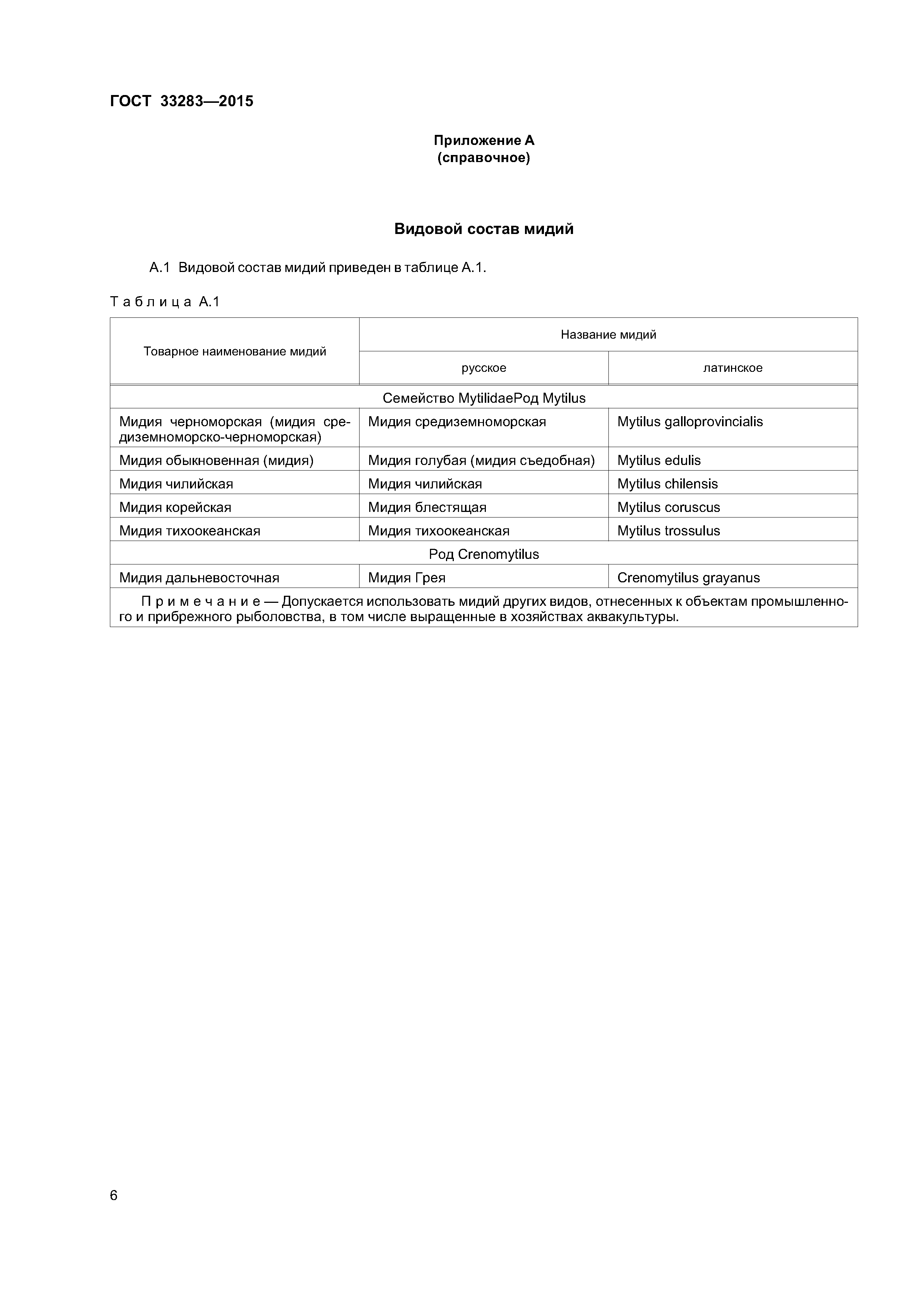 ГОСТ 33283—2015

Приложение А
(справочное)

Видовой состав мидий

А.1 Видовой состав мидий приведен в таблице А.1.

Таблица А.1

| Товарное наименование мидий | Название мидий | |
|---|---|---|
| | русское | латинское |
| Семейство MytilidaeРод Mytilus | | |
| Мидия черноморская (мидия средиземноморско-черноморская) | Мидия средиземноморская | Mytilus galloprovincialis |
| Мидия обыкновенная (мидия) | Мидия голубая (мидия съедобная) | Mytilus edulis |
| Мидия чилийская | Мидия чилийская | Mytilus chilensis |
| Мидия корейская | Мидия блестящая | Mytilus coruscus |
| Мидия тихоокеанская | Мидия тихоокеанская | Mytilus trossulus |
| Род Crenomytilus | | |
| Мидия дальневосточная | Мидия Грея | Crenomytilus grayanus |
| Примечание — Допускается использовать мидий других видов, отнесенных к объектам промышленного и прибрежного рыболовства, в том числе выращенные в хозяйствах аквакультуры. | | |

6